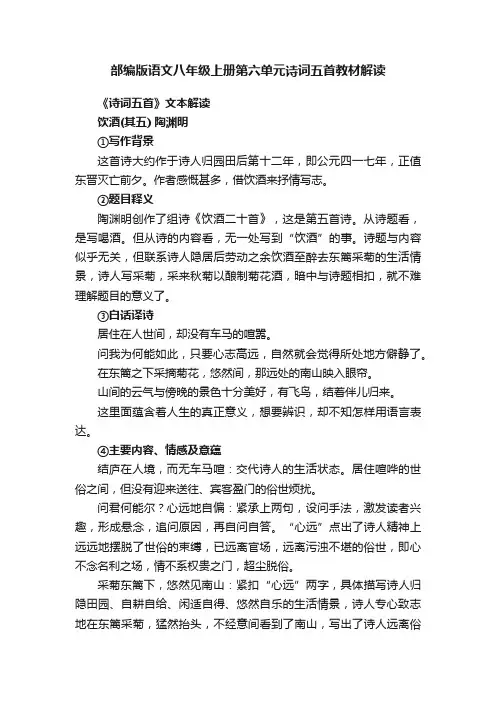 部编版语文八年级上册第六单元诗词五首教材解读

《诗词五首》文本解读

饮酒(其五) 陶渊明

①写作背景

这首诗大约作于诗人归园田后第十二年，即公元四一七年，正值东晋灭亡前夕。作者感慨甚多，借饮酒来抒情写志。

②题目释义

陶渊明创作了组诗《饮酒二十首》，这是第五首诗。从诗题看，是写喝酒。但从诗的内容看，无一处写到“饮酒”的事。诗题与内容似乎无关，但联系诗人隐居后劳动之余饮酒至醉去东篱采菊的生活情景，诗人写采菊，采来秋菊以酿制菊花酒，暗中与诗题相扣，就不难理解题目的意义了。

③白话译诗

居住在人世间，却没有车马的喧嚣。

问我为何能如此，只要心志高远，自然就会觉得所处地方僻静了。

在东篱之下采摘菊花，悠然间，那远处的南山映入眼帘。

山间的云气与傍晚的景色十分美好，有飞鸟，结着伴儿归来。

这里面蕴含着人生的真正意义，想要辨识，却不知怎样用语言表达。

④主要内容、情感及意蕴

结庐在人境，而无车马喧：交代诗人的生活状态。居住喧哗的世俗之间，但没有迎来送往、宾客盈门的俗世烦扰。

问君何能尔？心远地自偏：紧承上两句，设问手法，激发读者兴趣，形成悬念，追问原因，再自问自答。“心远”点出了诗人精神上远远地摆脱了世俗的束缚，已远离官场，远离污浊不堪的俗世，即心不念名利之场，情不系权贵之门，超尘脱俗。

采菊东篱下，悠然见南山：紧扣“心远”两字，具体描写诗人归隐田园、自耕自给、闲适自得、悠然自乐的生活情景，诗人专心致志地在东篱采菊，猛然抬头，不经意间看到了南山，写出了诗人远离俗